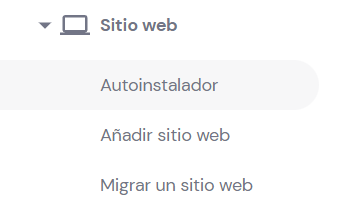 Sitio web

Autoinstalador

Añadir sitio web

Migrar un sitio web